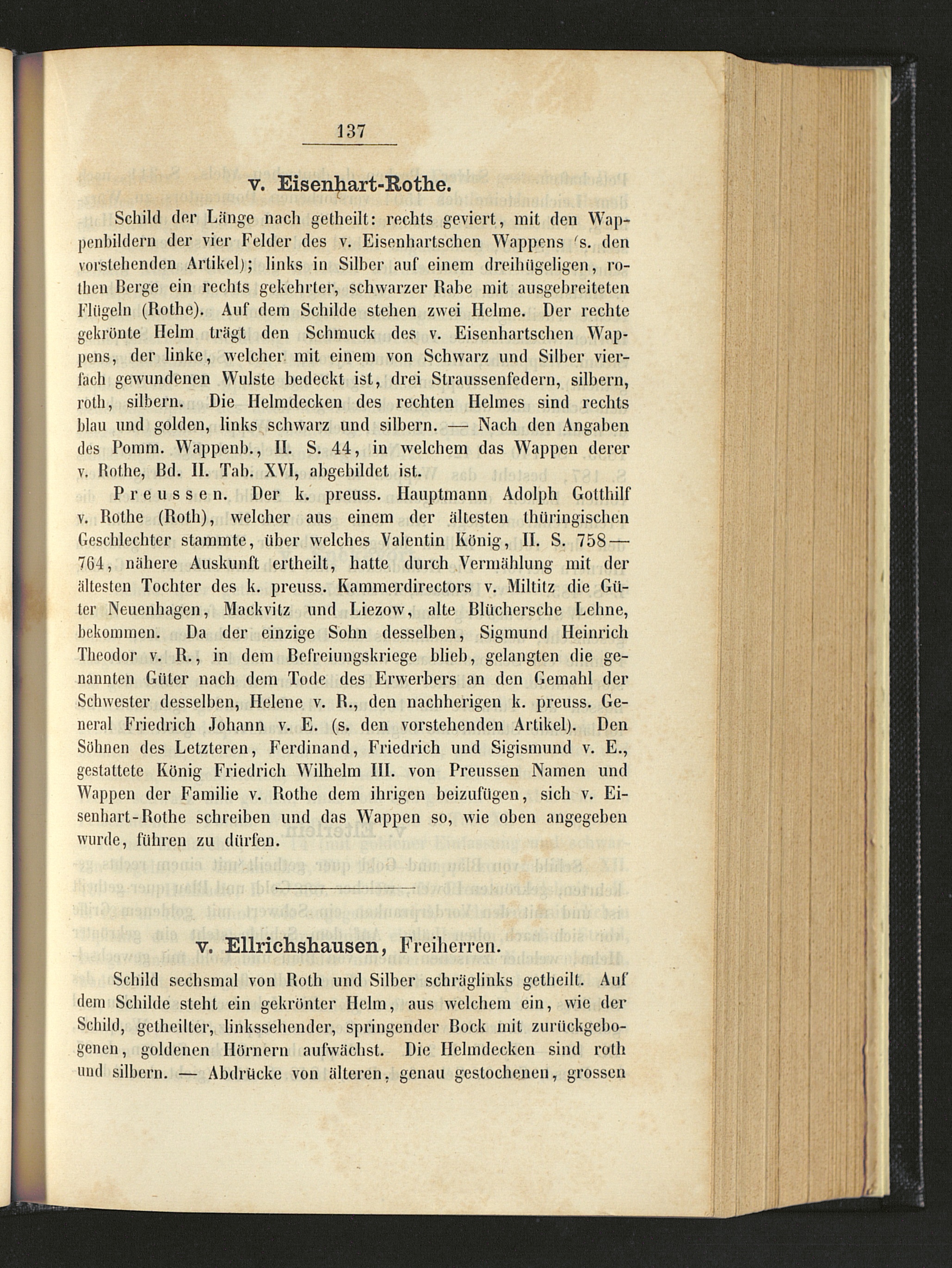 137

v. Eisenhart-Rothe.

Schild der Länge nach getheilt: rechts geviert, mit den Wappenbildern der vier Felder des v. Eisenhartschen Wappens (s. den vorstehenden Artikel); links in Silber auf einem dreihügeligen, rothen Berge ein rechts gekehrter, schwarzer Rabe mit ausgebreiteten Flügeln (Rothe). Auf dem Schilde stehen zwei Helme. Der rechte gekrönte Helm trägt den Schmuck des v. Eisenhartschen Wappens, der linke, welcher mit einem von Schwarz und Silber vierfach gewundenen Wulste bedeckt ist, drei Straussenfedern, silbern, roth, silbern. Die Helmdecken des rechten Helmes sind rechts blau und golden, links schwarz und silbern. — Nach den Angaben des Pomm. Wappenb., II. S. 44, in welchem das Wappen derer v. Rothe, Bd. II. Tab. XVI, abgebildet ist.

Preussen. Der k. preuss. Hauptmann Adolph Gotthilf v. Rothe (Roth), welcher aus einem der ältesten thüringischen Geschlechter stammte, über welches Valentin König, II. S. 758—764, nähere Auskunft ertheilt, hatte durch Vermählung mit der ältesten Tochter des k. preuss. Kammerdirectors v. Miltitz die Güter Neuenhagen, Mackvitz und Liezow, alte Blüchersche Lehne, bekommen. Da der einzige Sohn desselben, Sigmund Heinrich Theodor v. R., in dem Befreiungskriege blieb, gelangten die genannten Güter nach dem Tode des Erwerbers an den Gemahl der Schwester desselben, Helene v. R., den nachherigen k. preuss. General Friedrich Johann v. E. (s. den vorstehenden Artikel). Den Söhnen des Letzteren, Ferdinand, Friedrich und Sigismund v. E., gestattete König Friedrich Wilhelm III. von Preussen Namen und Wappen der Familie v. Rothe dem ihrigen beizufügen, sich v. Eisenhart-Rothe schreiben und das Wappen so, wie oben angegeben wurde, führen zu dürfen.

v. Ellrichshausen, Freiherren.

Schild sechsmal von Roth und Silber schräglinks getheilt. Auf dem Schilde steht ein gekrönter Helm, aus welchem ein, wie der Schild, getheilter, linkssehender, springender Bock mit zurückgebogenen, goldenen Hörnern aufwächst. Die Helmdecken sind roth und silbern. — Abdrücke von älteren, genau gestochenen, grossen